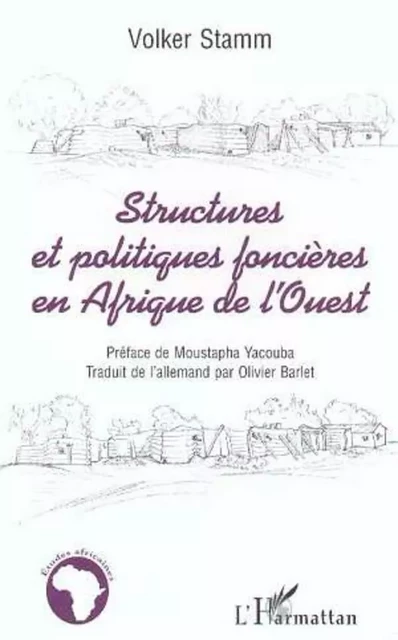 Volker Stamm

Structures et politiques foncières en Afrique de l'Ouest

Préface de Moustapha Yacouba
Traduit de l'allemand par Olivier Barlet

Études africaines

L'Harmattan